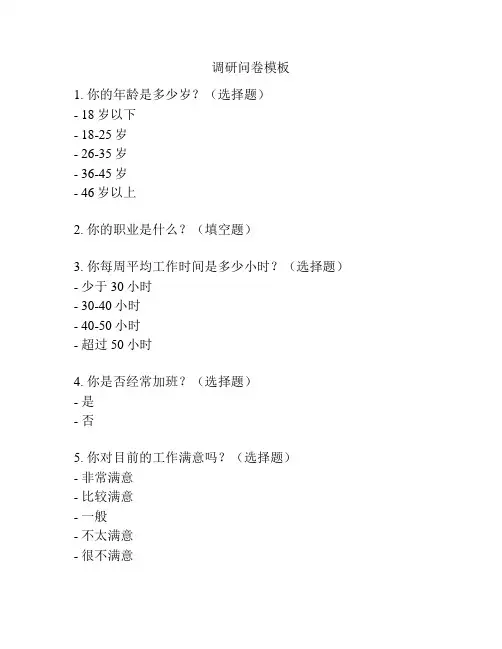 调研问卷模板

1. 你的年龄是多少岁？（选择题）
- 18 岁以下
- 18-25 岁
- 26-35 岁
- 36-45 岁
- 46 岁以上

2. 你的职业是什么？（填空题）

3. 你每周平均工作时间是多少小时？（选择题）
- 少于 30 小时
- 30-40 小时
- 40-50 小时
- 超过 50 小时

4. 你是否经常加班？（选择题）
- 是
- 否

5. 你对目前的工作满意吗？（选择题）
- 非常满意
- 比较满意
- 一般
- 不太满意
- 很不满意